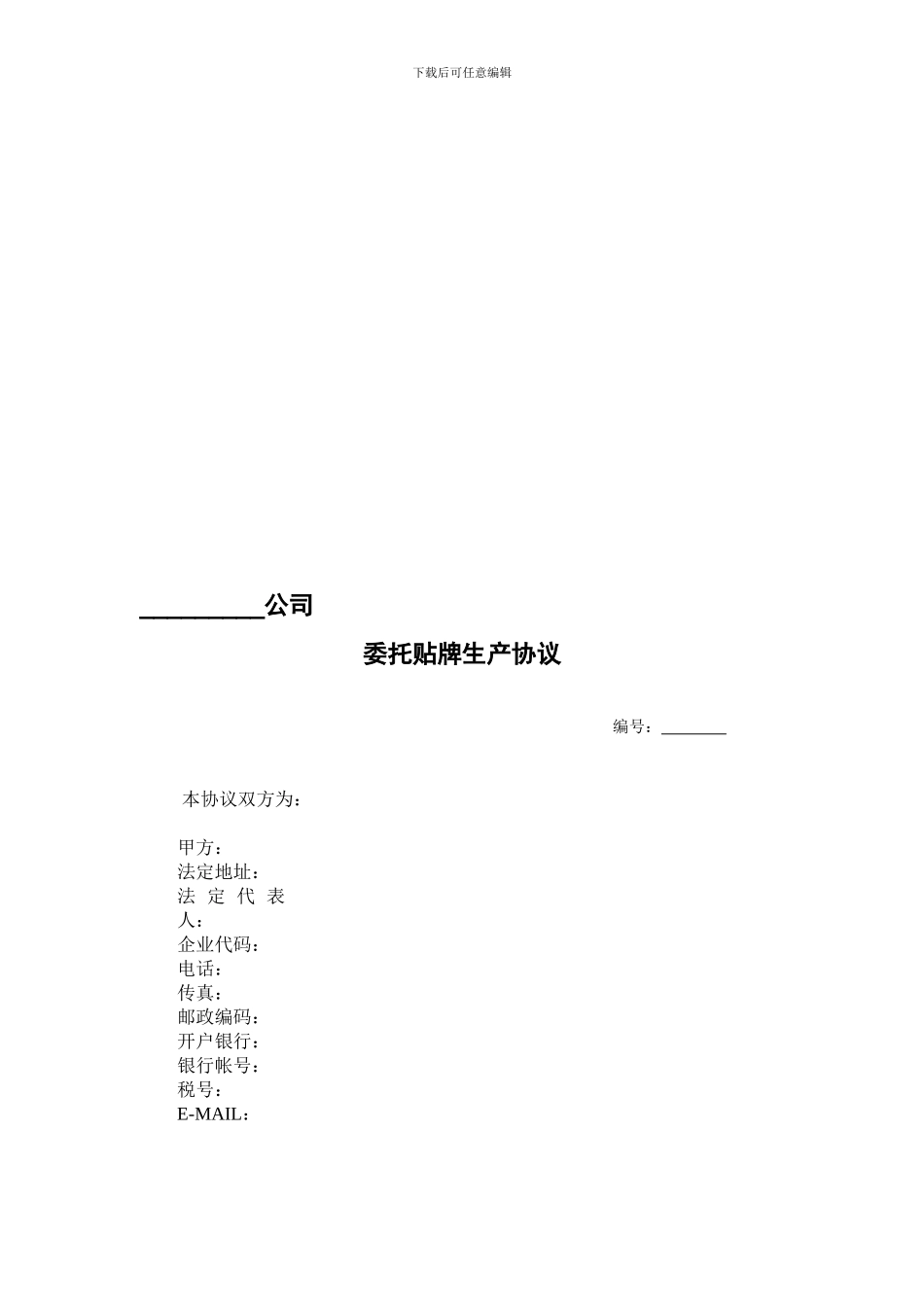 下载后可任意编辑

__________公司

委托贴牌生产协议

编号：________

本协议双方为：

甲方：
法定地址：
法定代表人：
企业代码：
电话：
传真：
邮政编码：
开户银行：
银行帐号：
税号：
E-MAIL：